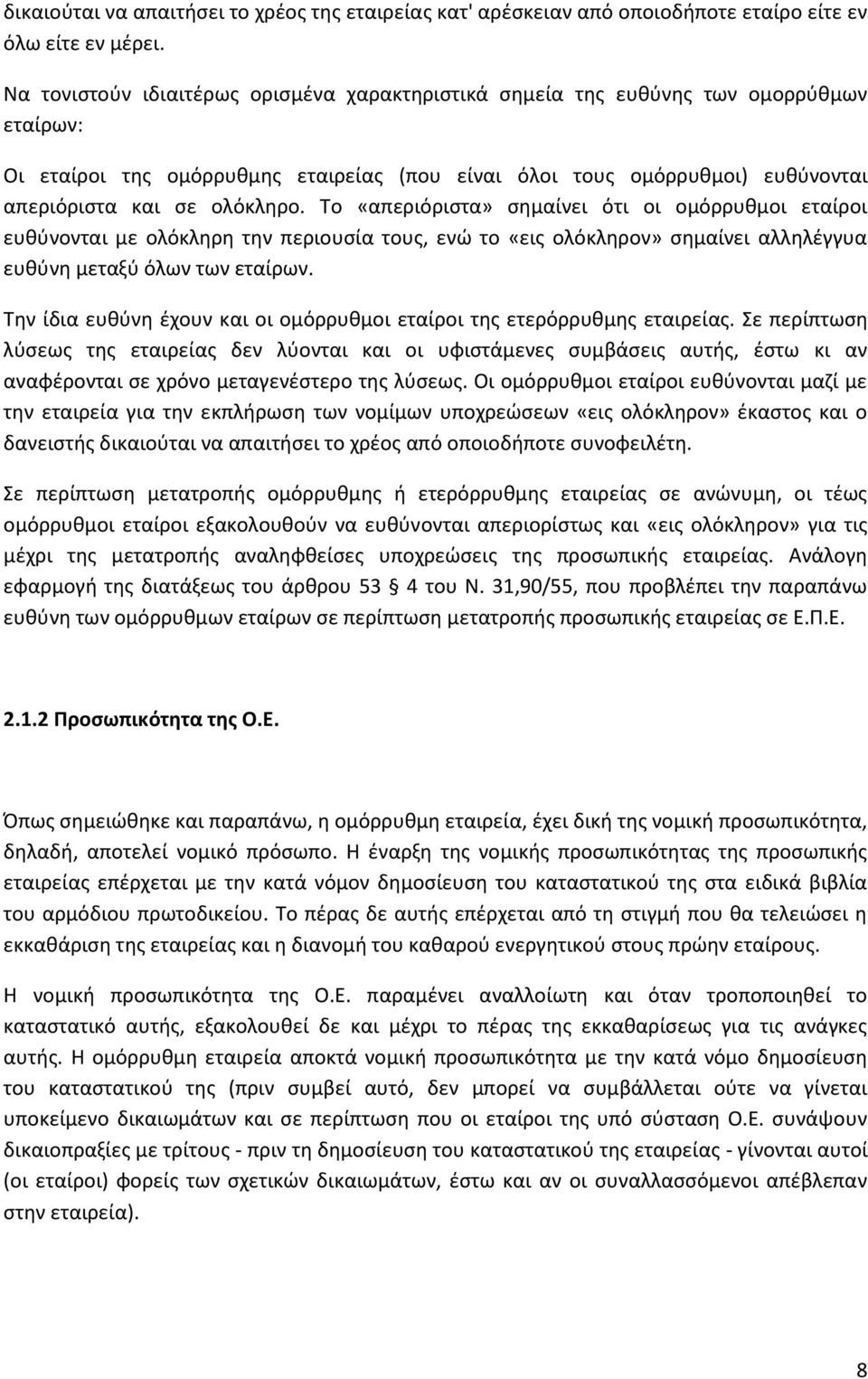 δικαιούται να απαιτήσει το χρέος της εταιρείας κατ' αρέσκειαν από οποιοδήποτε εταίρο είτε εν όλω είτε εν μέρει.

Να τονιστούν ιδιαιτέρως ορισμένα χαρακτηριστικά σημεία της ευθύνης των ομορρύθμων εταίρων:

Οι εταίροι της ομόρρυθμης εταιρείας (που είναι όλοι τους ομόρρυθμοι) ευθύνονται απεριόριστα και σε ολόκληρο. Το «απεριόριστα» σημαίνει ότι οι ομόρρυθμοι εταίροι ευθύνονται με ολόκληρη την περιουσία τους, ενώ το «εις ολόκληρον» σημαίνει αλληλέγγυα ευθύνη μεταξύ όλων των εταίρων.

Την ίδια ευθύνη έχουν και οι ομόρρυθμοι εταίροι της ετερόρρυθμης εταιρείας. Σε περίπτωση λύσεως της εταιρείας δεν λύονται και οι υφιστάμενες συμβάσεις αυτής, έστω κι αν αναφέρονται σε χρόνο μεταγενέστερο της λύσεως. Οι ομόρρυθμοι εταίροι ευθύνονται μαζί με την εταιρεία για την εκπλήρωση των νομίμων υποχρεώσεων «εις ολόκληρον» έκαστος και ο δανειστής δικαιούται να απαιτήσει το χρέος από οποιοδήποτε συνοφειλέτη.

Σε περίπτωση μετατροπής ομόρρυθμης ή ετερόρρυθμης εταιρείας σε ανώνυμη, οι τέως ομόρρυθμοι εταίροι εξακολουθούν να ευθύνονται απεριορίστως και «εις ολόκληρον» για τις μέχρι της μετατροπής αναληφθείσες υποχρεώσεις της προσωπικής εταιρείας. Ανάλογη εφαρμογή της διατάξεως του άρθρου 53 § 4 του Ν. 31,90/55, που προβλέπει την παραπάνω ευθύνη των ομόρρυθμων εταίρων σε περίπτωση μετατροπής προσωπικής εταιρείας σε Ε.Π.Ε.

2.1.2 Προσωπικότητα της Ο.Ε.

Όπως σημειώθηκε και παραπάνω, η ομόρρυθμη εταιρεία, έχει δική της νομική προσωπικότητα, δηλαδή, αποτελεί νομικό πρόσωπο. Η έναρξη της νομικής προσωπικότητας της προσωπικής εταιρείας επέρχεται με την κατά νόμον δημοσίευση του καταστατικού της στα ειδικά βιβλία του αρμόδιου πρωτοδικείου. Το πέρας δε αυτής επέρχεται από τη στιγμή που θα τελειώσει η εκκαθάριση της εταιρείας και η διανομή του καθαρού ενεργητικού στους πρώην εταίρους.

Η νομική προσωπικότητα της Ο.Ε. παραμένει αναλλοίωτη και όταν τροποποιηθεί το καταστατικό αυτής, εξακολουθεί δε και μέχρι το πέρας της εκκαθαρίσεως για τις ανάγκες αυτής. Η ομόρρυθμη εταιρεία αποκτά νομική προσωπικότητα με την κατά νόμο δημοσίευση του καταστατικού της (πριν συμβεί αυτό, δεν μπορεί να συμβάλλεται ούτε να γίνεται υποκείμενο δικαιωμάτων και σε περίπτωση που οι εταίροι της υπό σύσταση Ο.Ε. συνάψουν δικαιοπραξίες με τρίτους - πριν τη δημοσίευση του καταστατικού της εταιρείας - γίνονται αυτοί (οι εταίροι) φορείς των σχετικών δικαιωμάτων, έστω και αν οι συναλλασσόμενοι απέβλεπαν στην εταιρεία).

8